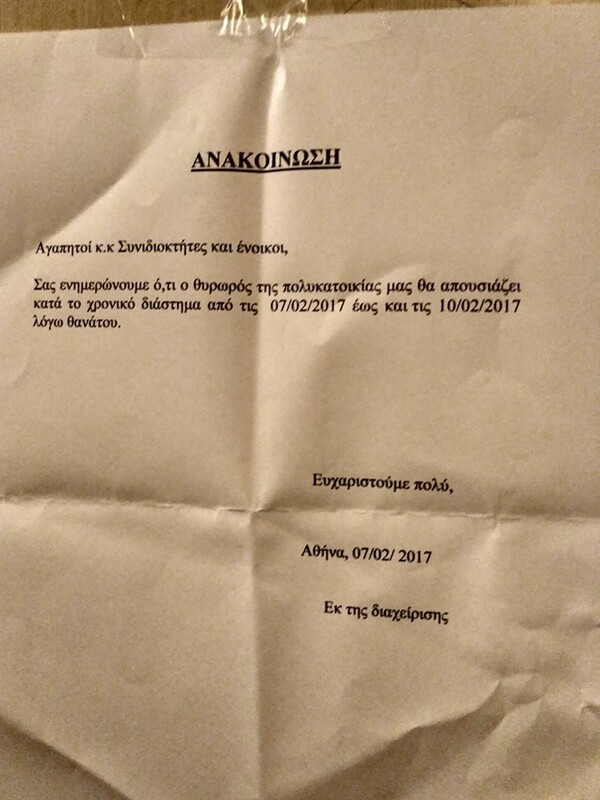 ΑΝΑΚΟΙΝΩΣΗ

Αγαπητοί κ.κ Συνιδιοκτήτες και ένοικοι,

Σας ενημερώνουμε ό,τι ο θυρωρός της πολυκατοικίας μας θα απουσιάζει κατά το χρονικό διάστημα από τις 07/02/2017 έως και τις 10/02/2017 λόγω θανάτου.

Ευχαριστούμε πολύ,

Αθήνα, 07/02/ 2017

Εκ της διαχείρισης